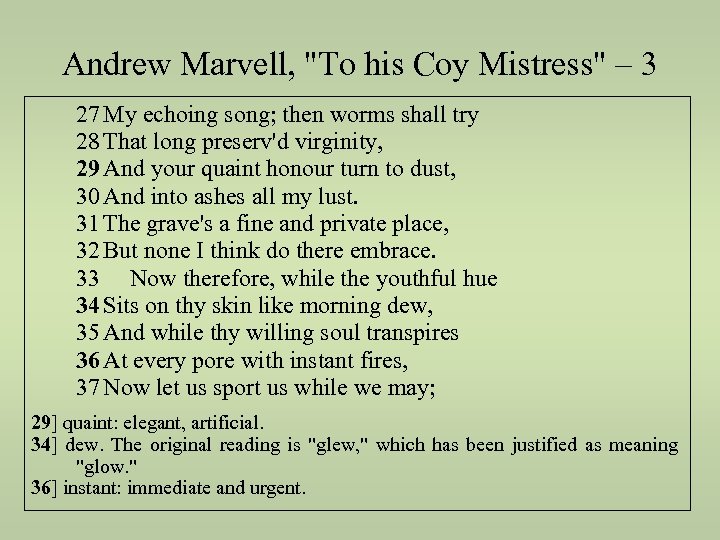 Andrew Marvell, "To his Coy Mistress" – 3

27 My echoing song; then worms shall try
28 That long preserv'd virginity,
29 And your quaint honour turn to dust,
30 And into ashes all my lust.
31 The grave's a fine and private place,
32 But none I think do there embrace.
33 Now therefore, while the youthful hue
34 Sits on thy skin like morning dew,
35 And while thy willing soul transpires
36 At every pore with instant fires,
37 Now let us sport us while we may;

29] quaint: elegant, artificial.
34] dew. The original reading is "glew," which has been justified as meaning "glow."
36] instant: immediate and urgent.